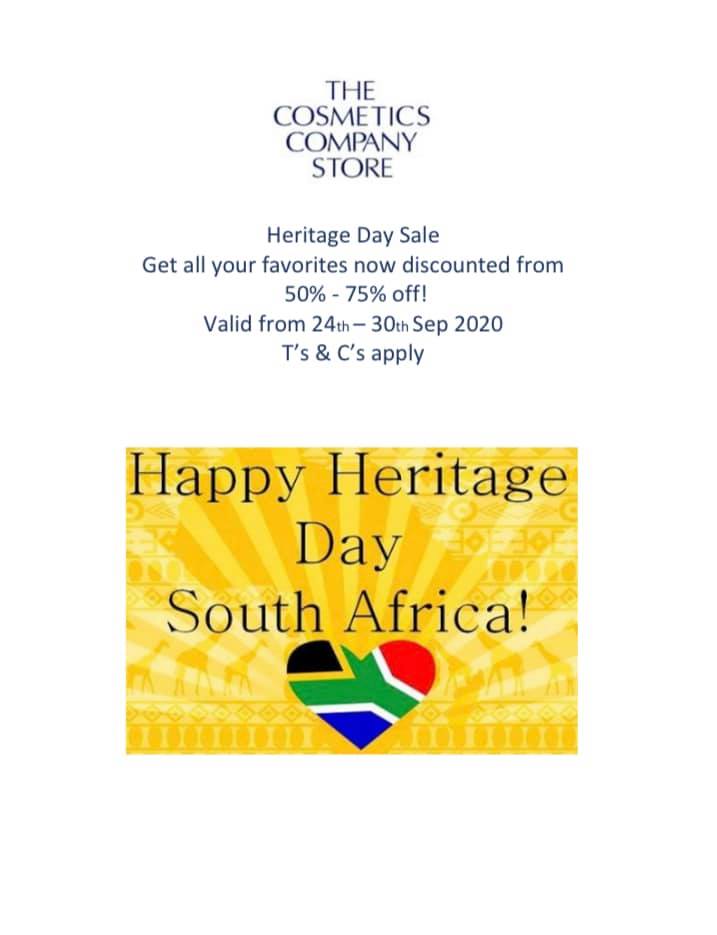 THE
COSMETICS
COMPANY
STORE

Heritage Day Sale
Get all your favorites now discounted from
50% - 75% off!
Valid from 24th – 30th Sep 2020
T's & C's apply

Happy Heritage
Day
South Africa!